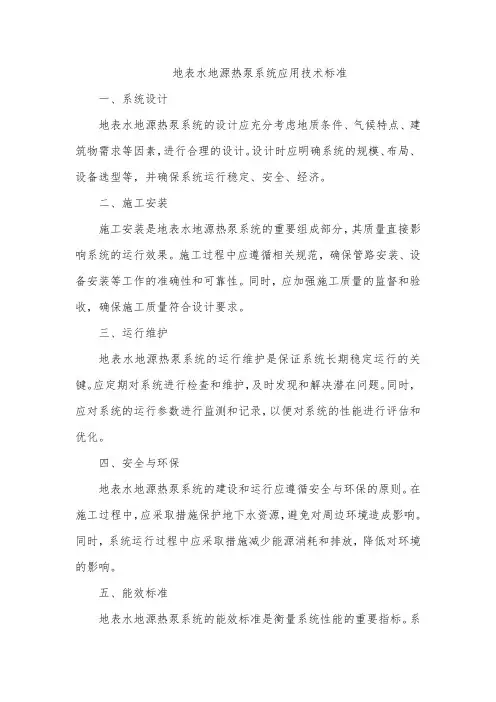 地表水地源热泵系统应用技术标准

一、系统设计

地表水地源热泵系统的设计应充分考虑地质条件、气候特点、建筑物需求等因素，进行合理的设计。设计时应明确系统的规模、布局、设备选型等，并确保系统运行稳定、安全、经济。

二、施工安装

施工安装是地表水地源热泵系统的重要组成部分，其质量直接影响系统的运行效果。施工过程中应遵循相关规范，确保管路安装、设备安装等工作的准确性和可靠性。同时，应加强施工质量的监督和验收，确保施工质量符合设计要求。

三、运行维护

地表水地源热泵系统的运行维护是保证系统长期稳定运行的关键。应定期对系统进行检查和维护，及时发现和解决潜在问题。同时，应对系统的运行参数进行监测和记录，以便对系统的性能进行评估和优化。

四、安全与环保

地表水地源热泵系统的建设和运行应遵循安全与环保的原则。在施工过程中，应采取措施保护地下水资源，避免对周边环境造成影响。同时，系统运行过程中应采取措施减少能源消耗和排放，降低对环境的影响。

五、能效标准

地表水地源热泵系统的能效标准是衡量系统性能的重要指标。系